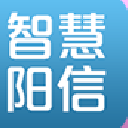 智慧
阳信